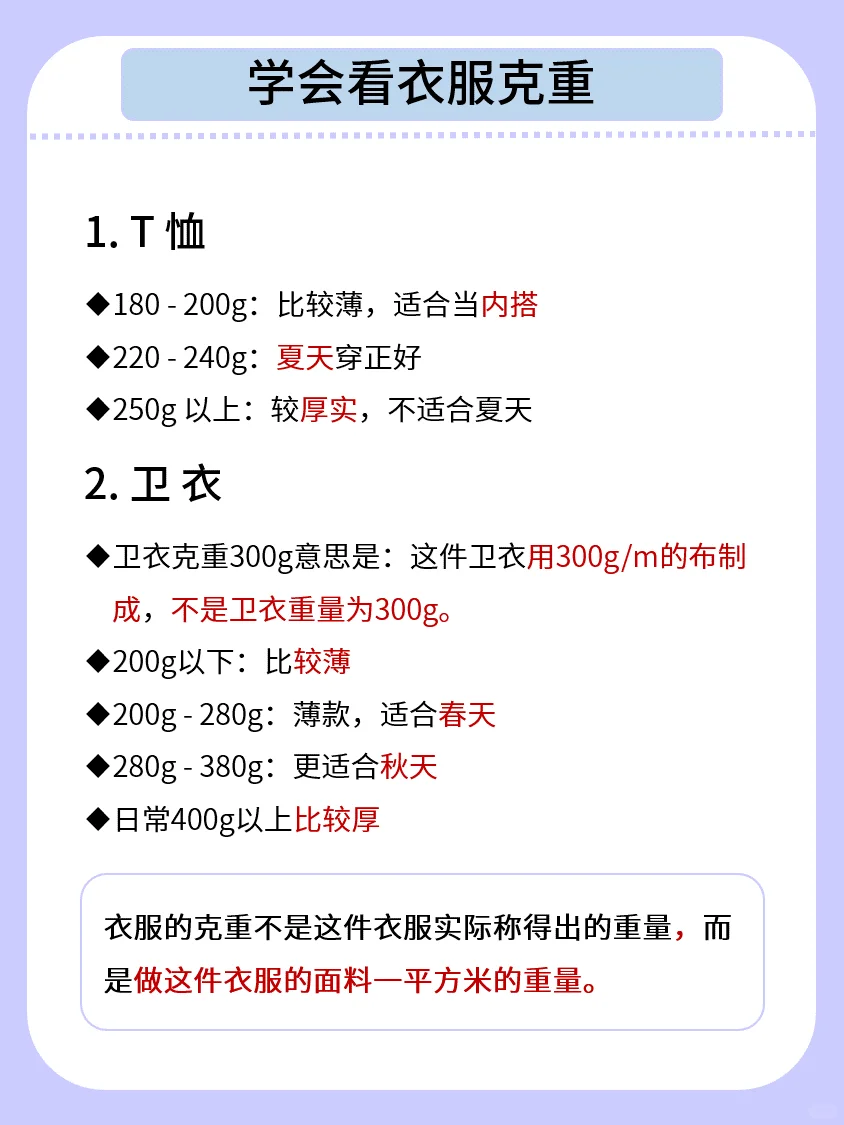 学会看衣服克重

1. T 恤

◆180 - 200g：比较薄，适合当内搭

◆220 - 240g：夏天穿正好

◆250g 以上：较厚实，不适合夏天

2. 卫 衣

◆卫衣克重300g意思是：这件卫衣用300g/m的布制成，不是卫衣重量为300g。

◆200g以下：比较薄

◆200g - 280g：薄款，适合春天

◆280g - 380g：更适合秋天

◆日常400g以上比较厚

衣服的克重不是这件衣服实际称得出的重量，而是做这件衣服的面料一平方米的重量。